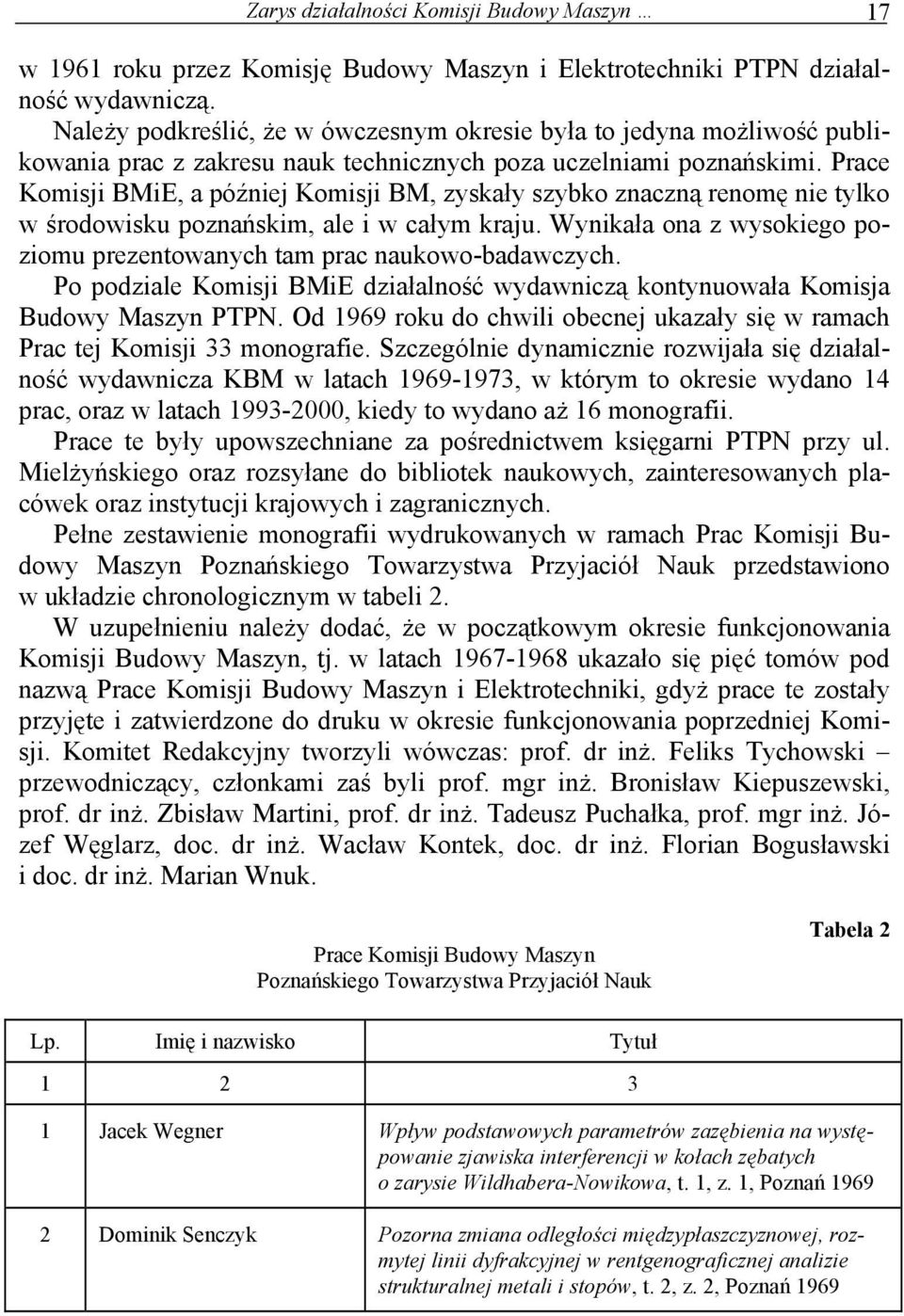 Zarys działalności Komisji Budowy Maszyn … 17

w 1961 roku przez Komisję Budowy Maszyn i Elektrotechniki PTPN działalność wydawniczą.

Należy podkreślić, że w ówczesnym okresie była to jedyna możliwość publikowania prac z zakresu nauk technicznych poza uczelniami poznańskimi. Prace Komisji BMiE, a później Komisji BM, zyskały szybko znaczną renomę nie tylko w środowisku poznańskim, ale i w całym kraju. Wynikała ona z wysokiego poziomu prezentowanych tam prac naukowo-badawczych.

Po podziale Komisji BMiE działalność wydawniczą kontynuowała Komisja Budowy Maszyn PTPN. Od 1969 roku do chwili obecnej ukazały się w ramach Prac tej Komisji 33 monografie. Szczególnie dynamicznie rozwijała się działalność wydawnicza KBM w latach 1969-1973, w którym to okresie wydano 14 prac, oraz w latach 1993-2000, kiedy to wydano aż 16 monografii.

Prace te były upowszechniane za pośrednictwem księgarni PTPN przy ul. Mielżyńskiego oraz rozsyłane do bibliotek naukowych, zainteresowanych placówek oraz instytucji krajowych i zagranicznych.

Pełne zestawienie monografii wydrukowanych w ramach Prac Komisji Budowy Maszyn Poznańskiego Towarzystwa Przyjaciół Nauk przedstawiono w układzie chronologicznym w tabeli 2.

W uzupełnieniu należy dodać, że w początkowym okresie funkcjonowania Komisji Budowy Maszyn, tj. w latach 1967-1968 ukazało się pięć tomów pod nazwą Prace Komisji Budowy Maszyn i Elektrotechniki, gdyż prace te zostały przyjęte i zatwierdzone do druku w okresie funkcjonowania poprzedniej Komisji. Komitet Redakcyjny tworzyli wówczas: prof. dr inż. Feliks Tychowski – przewodniczący, członkami zaś byli prof. mgr inż. Bronisław Kiepuszewski, prof. dr inż. Zbisław Martini, prof. dr inż. Tadeusz Puchałka, prof. mgr inż. Józef Węglarz, doc. dr inż. Wacław Kontek, doc. dr inż. Florian Bogusławski i doc. dr inż. Marian Wnuk.

Tabela 2

Prace Komisji Budowy Maszyn
Poznańskiego Towarzystwa Przyjaciół Nauk

| Lp. | Imię i nazwisko | Tytuł |
|---|---|---|
| 1 | 2 | 3 |
| 1 | Jacek Wegner | Wpływ podstawowych parametrów zazębienia na występowanie zjawiska interferencji w kołach zębatych o zarysie Wildhabera-Nowikowa, t. 1, z. 1, Poznań 1969 |
| 2 | Dominik Senczyk | Pozorna zmiana odległości międzypłaszczyznowej, rozmytej linii dyfrakcyjnej w rentgenograficznej analizie strukturalnej metali i stopów, t. 2, z. 2, Poznań 1969 |